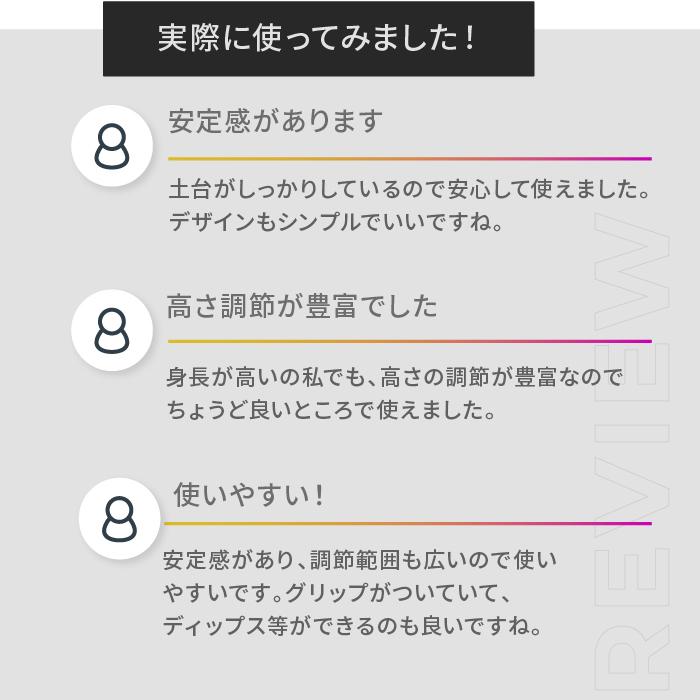 実際に使ってみました！

安定感があります

土台がしっかりしているので安心して使えました。デザインもシンプルでいいですね。

高さ調節が豊富でした

身長が高いの私でも、高さの調節が豊富なのでちょうど良いところで使えました。

使いやすい！

安定感があり、調節範囲も広いので使いやすいです。グリップがついていて、ディップス等ができるのも良いですね。

REVIEW